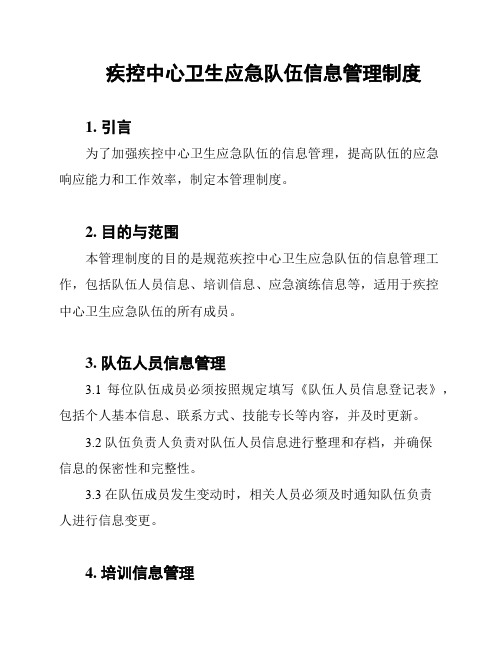 疾控中心卫生应急队伍信息管理制度

1. 引言

为了加强疾控中心卫生应急队伍的信息管理，提高队伍的应急响应能力和工作效率，制定本管理制度。

2. 目的与范围

本管理制度的目的是规范疾控中心卫生应急队伍的信息管理工作，包括队伍人员信息、培训信息、应急演练信息等，适用于疾控中心卫生应急队伍的所有成员。

3. 队伍人员信息管理

3.1 每位队伍成员必须按照规定填写《队伍人员信息登记表》，包括个人基本信息、联系方式、技能专长等内容，并及时更新。

3.2 队伍负责人负责对队伍人员信息进行整理和存档，并确保信息的保密性和完整性。

3.3 在队伍成员发生变动时，相关人员必须及时通知队伍负责人进行信息变更。

4. 培训信息管理